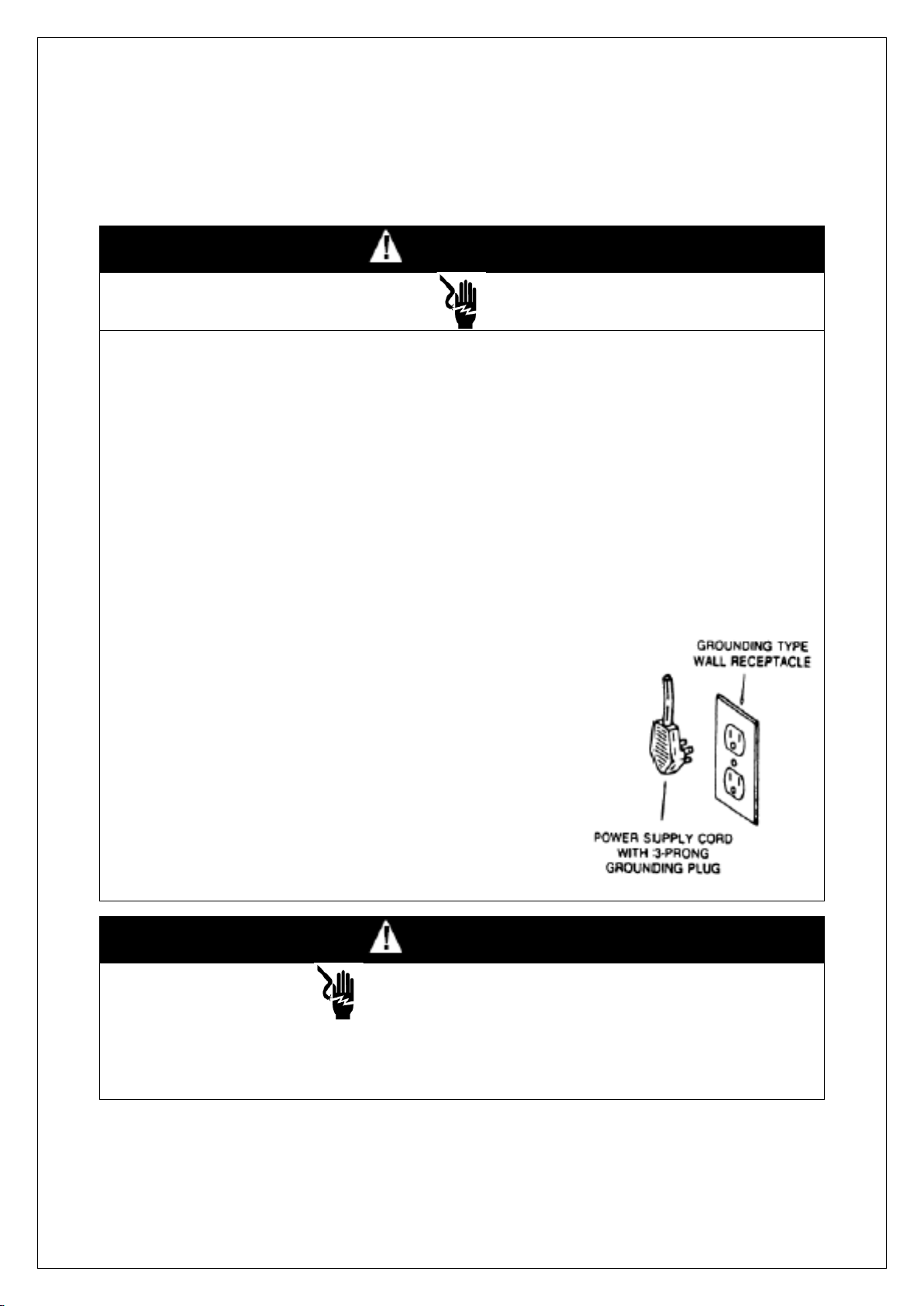 GROUNDING TYPE WALL RECEPTACLE

POWER SUPPLY CORD WITH 3-PRONG GROUNDING PLUG